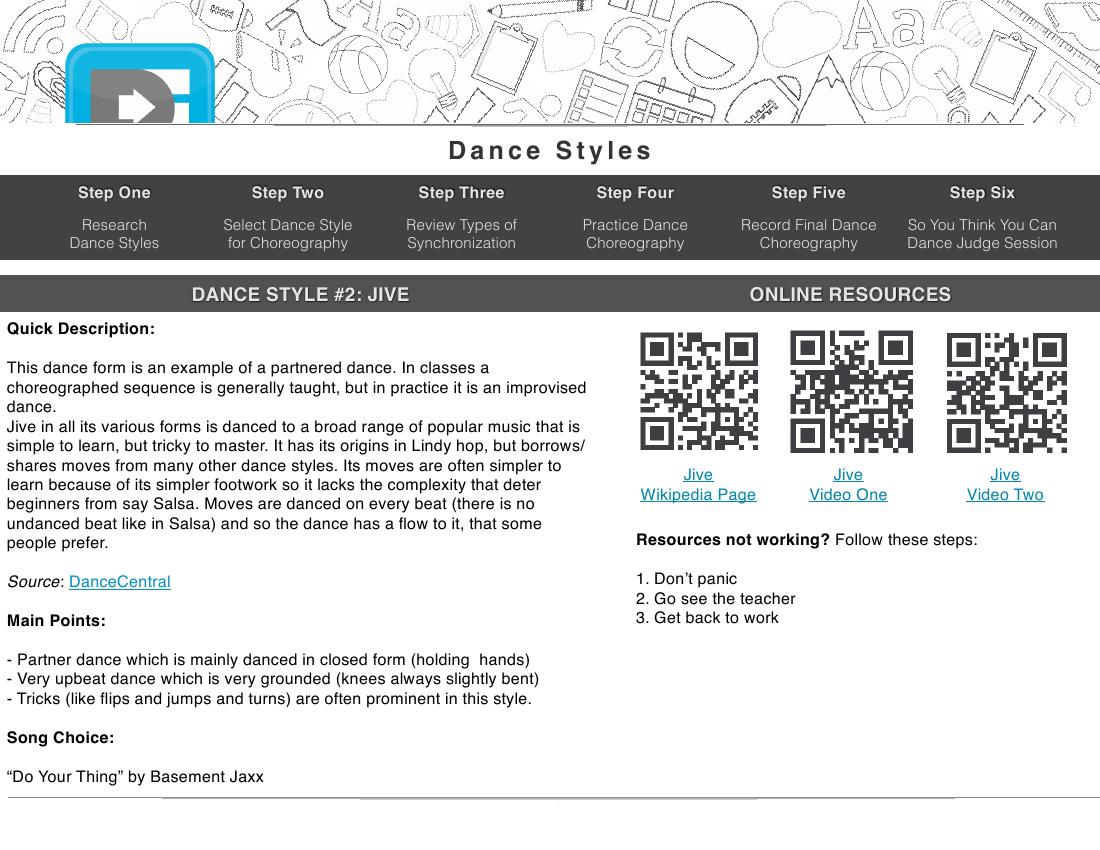 Dance Styles

Step One
Research Dance Styles

Step Two
Select Dance Style for Choreography

Step Three
Review Types of Synchronization

Step Four
Practice Dance Choreography

Step Five
Record Final Dance Choreography

Step Six
So You Think You Can Dance Judge Session

DANCE STYLE #2: JIVE

Quick Description:

This dance form is an example of a partnered dance. In classes a choreographed sequence is generally taught, but in practice it is an improvised dance.
Jive in all its various forms is danced to a broad range of popular music that is simple to learn, but tricky to master. It has its origins in Lindy hop, but borrows/shares moves from many other dance styles. Its moves are often simpler to learn because of its simpler footwork so it lacks the complexity that deter beginners from say Salsa. Moves are danced on every beat (there is no undanced beat like in Salsa) and so the dance has a flow to it, that some people prefer.

Source: DanceCentral

Main Points:

- Partner dance which is mainly danced in closed form (holding hands)
- Very upbeat dance which is very grounded (knees always slightly bent)
- Tricks (like flips and jumps and turns) are often prominent in this style.

Song Choice:

“Do Your Thing” by Basement Jaxx

ONLINE RESOURCES

Jive Wikipedia Page

Jive Video One

Jive Video Two

Resources not working? Follow these steps:

1. Don’t panic
2. Go see the teacher
3. Get back to work